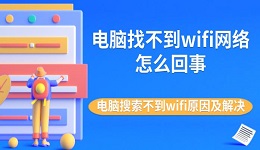 电脑找不到wifi网络怎么回事

电脑搜索不到wifi原因及解决